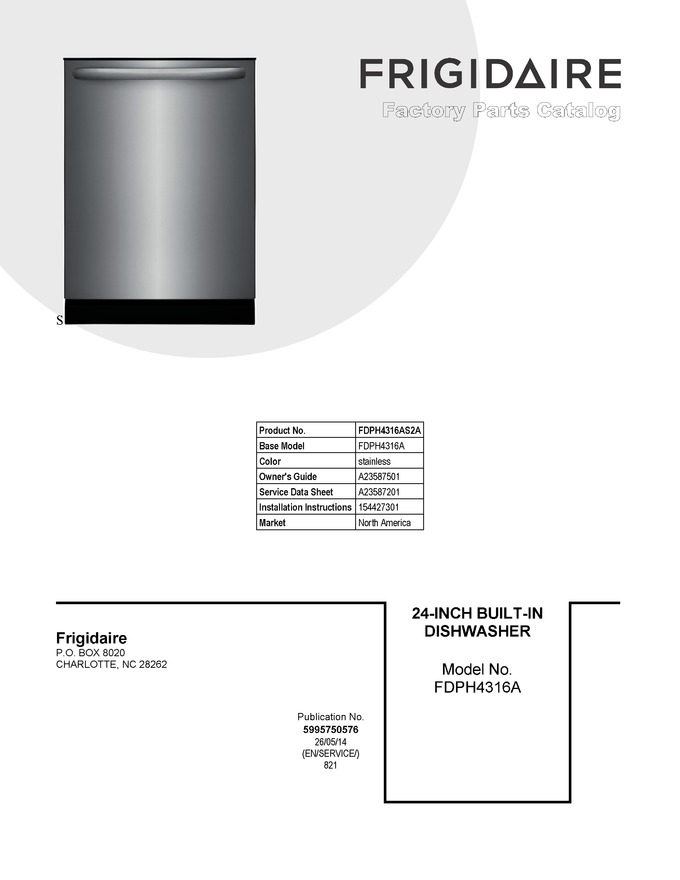 FRIGIDAIRE
Factory Parts Catalog

S

| Product No. | FDPH4316AS2A |
|---|---|
| Base Model | FDPH4316A |
| Color | stainless |
| Owner's Guide | A23587501 |
| Service Data Sheet | A23587201 |
| Installation Instructions | 154427301 |
| Market | North America |

Frigidaire
P.O. BOX 8020
CHARLOTTE, NC 28262

Publication No.
5995750576
26/05/14
(EN/SERVICE/)
821

24-INCH BUILT-IN DISHWASHER

Model No.
FDPH4316A